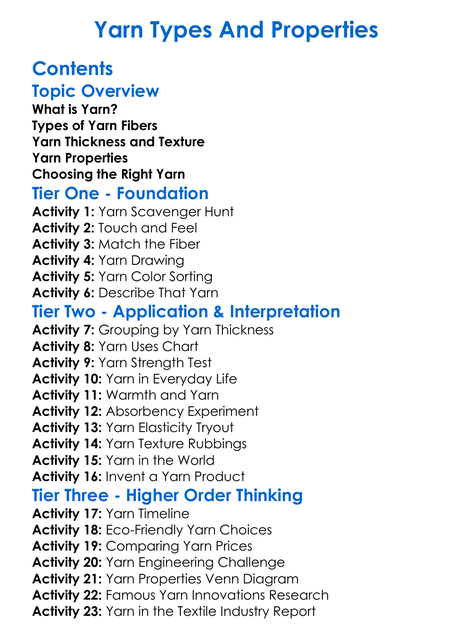 Yarn Types And Properties

Contents
Topic Overview
What is Yarn?
Types of Yarn Fibers
Yarn Thickness and Texture
Yarn Properties
Choosing the Right Yarn
Tier One - Foundation
Activity 1: Yarn Scavenger Hunt
Activity 2: Touch and Feel
Activity 3: Match the Fiber
Activity 4: Yarn Drawing
Activity 5: Yarn Color Sorting
Activity 6: Describe That Yarn
Tier Two - Application & Interpretation
Activity 7: Grouping by Yarn Thickness
Activity 8: Yarn Uses Chart
Activity 9: Yarn Strength Test
Activity 10: Yarn in Everyday Life
Activity 11: Warmth and Yarn
Activity 12: Absorbency Experiment
Activity 13: Yarn Elasticity Tryout
Activity 14: Yarn Texture Rubbings
Activity 15: Yarn in the World
Activity 16: Invent a Yarn Product
Tier Three - Higher Order Thinking
Activity 17: Yarn Timeline
Activity 18: Eco-Friendly Yarn Choices
Activity 19: Comparing Yarn Prices
Activity 20: Yarn Engineering Challenge
Activity 21: Yarn Properties Venn Diagram
Activity 22: Famous Yarn Innovations Research
Activity 23: Yarn in the Textile Industry Report